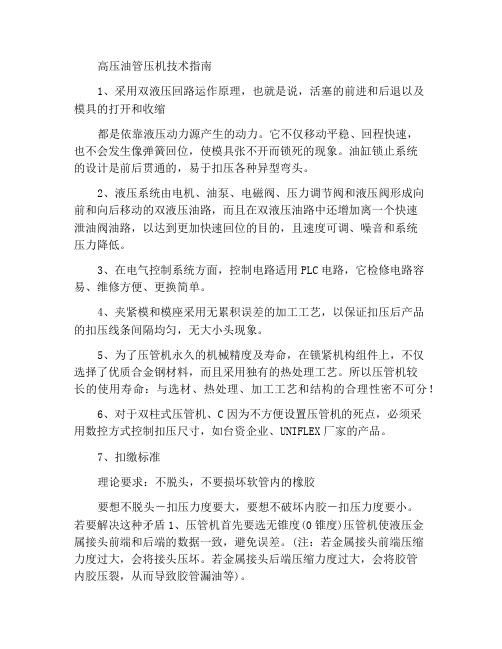 高压油管压机技术指南

1、采用双液压回路运作原理，也就是说，活塞的前进和后退以及模具的打开和收缩

都是依靠液压动力源产生的动力。它不仅移动平稳、回程快速，也不会发生像弹簧回位，使模具张不开而锁死的现象。油缸锁止系统的设计是前后贯通的，易于扣压各种异型弯头。

2、液压系统由电机、油泵、电磁阀、压力调节阀和液压阀形成向前和向后移动的双液压油路，而且在双液压油路中还增加离一个快速泄油阀油路，以达到更加快速回位的目的，且速度可调、噪音和系统压力降低。

3、在电气控制系统方面，控制电路适用PLC电路，它检修电路容易、维修方便、更换简单。

4、夹紧模和模座采用无累积误差的加工工艺，以保证扣压后产品的扣压线条间隔均匀，无大小头现象。

5、为了压管机永久的机械精度及寿命，在锁紧机构组件上，不仅选择了优质合金钢材料，而且采用独有的热处理工艺。所以压管机较长的使用寿命：与选材、热处理、加工工艺和结构的合理性密不可分！

6、对于双柱式压管机、C因为不方便设置压管机的死点，必须采用数控方式控制扣压尺寸，如台资企业、UNIFLEX厂家的产品。

7、扣缴标准

理论要求：不脱头，不要损坏软管内的橡胶

要想不脱头－扣压力度要大，要想不破坏内胶－扣压力度要小。若要解决这种矛盾1、压管机首先要选无锥度(0锥度)压管机使液压金属接头前端和后端的数据一致，避免误差。(注：若金属接头前端压缩力度过大，会将接头压坏。若金属接头后端压缩力度过大，会将胶管内胶压裂，从而导致胶管漏油等)。